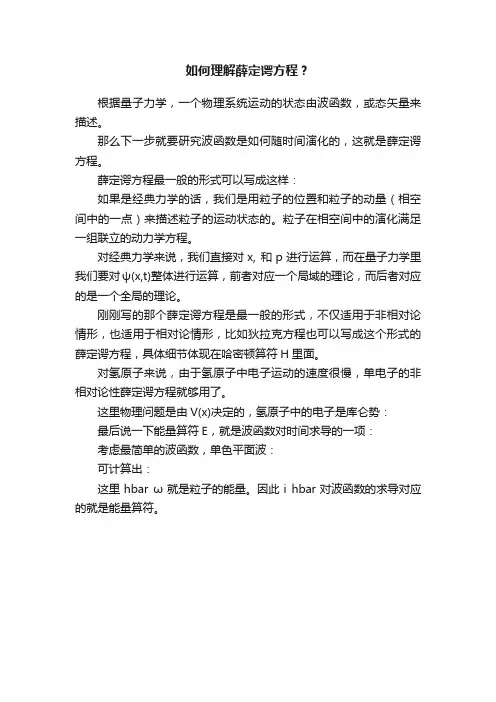 如何理解薛定谔方程？

根据量子力学，一个物理系统运动的状态由波函数，或态矢量来描述。

那么下一步就要研究波函数是如何随时间演化的，这就是薛定谔方程。

薛定谔方程最一般的形式可以写成这样：

如果是经典力学的话，我们是用粒子的位置和粒子的动量（相空间中的一点）来描述粒子的运动状态的。粒子在相空间中的演化满足一组联立的动力学方程。

对经典力学来说，我们直接对 x, 和 p 进行运算，而在量子力学里我们要对 ψ(x,t)整体进行运算，前者对应一个局域的理论，而后者对应的是一个全局的理论。

刚刚写的那个薛定谔方程是最一般的形式，不仅适用于非相对论情形，也适用于相对论情形，比如狄拉克方程也可以写成这个形式的薛定谔方程，具体细节体现在哈密顿算符 H 里面。

对氢原子来说，由于氢原子中电子运动的速度很慢，单电子的非相对论性薛定谔方程就够用了。

这里物理问题是由 V(x)决定的，氢原子中的电子是库仑势：

最后说一下能量算符 E，就是波函数对时间求导的一项：

考虑最简单的波函数，单色平面波：

可计算出：

这里 hbar ω 就是粒子的能量。因此 i hbar 对波函数的求导对应的就是能量算符。